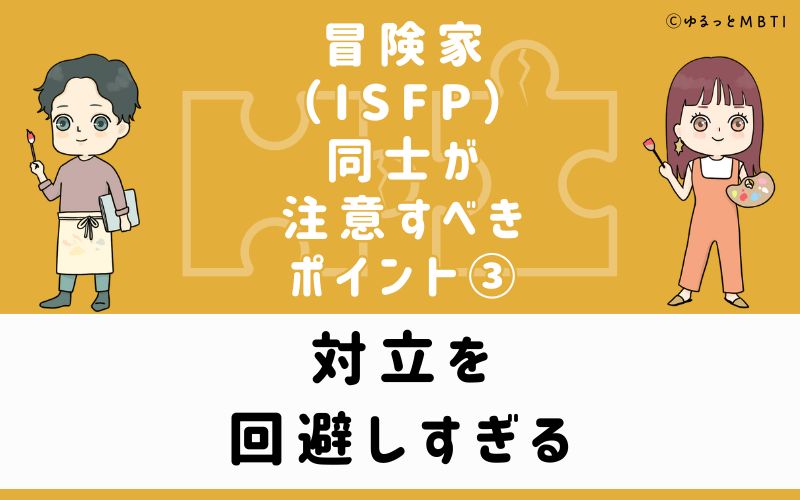 ©ゆるっとMBTI

冒険家
(ISFP)
同士が
注意すべき
ポイント③

対立を
回避しすぎる